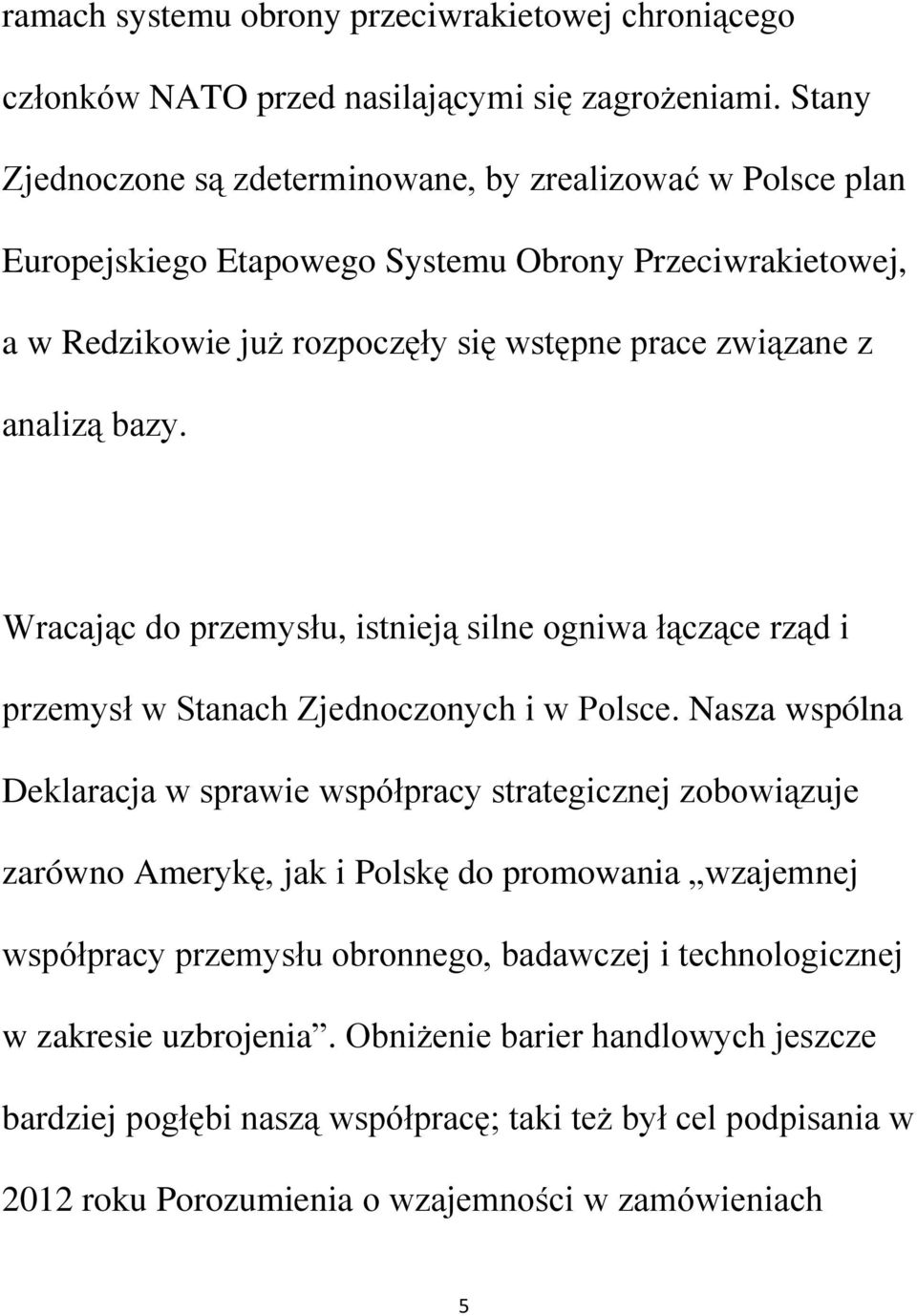 ramach systemu obrony przeciwrakietowej chroniącego członków NATO przed nasilającymi się zagrożeniami. Stany Zjednoczone są zdeterminowane, by zrealizować w Polsce plan Europejskiego Etapowego Systemu Obrony Przeciwrakietowej, a w Redzikowie już rozpoczęły się wstępne prace związane z analizą bazy.

Wracając do przemysłu, istnieją silne ogniwa łączące rząd i przemysł w Stanach Zjednoczonych i w Polsce. Nasza wspólna Deklaracja w sprawie współpracy strategicznej zobowiązuje zarówno Amerykę, jak i Polskę do promowania „wzajemnej współpracy przemysłu obronnego, badawczej i technologicznej w zakresie uzbrojenia”. Obniżenie barier handlowych jeszcze bardziej pogłębi naszą współpracę; taki też był cel podpisania w 2012 roku Porozumienia o wzajemności w zamówieniach

5